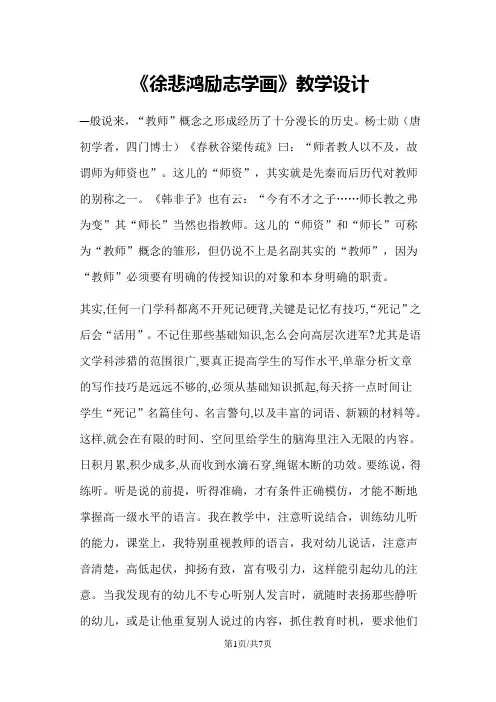 《徐悲鸿励志学画》教学设计

一般说来，“教师”概念之形成经历了十分漫长的历史。杨士勋（唐初学者，四门博士）《春秋谷梁传疏》曰：“师者教人以不及，故谓师为师资也”。这儿的“师资”，其实就是先秦而后历代对教师的别称之一。《韩非子》也有云：“今有不才之子……师长教之弗为变”其“师长”当然也指教师。这儿的“师资”和“师长”可称为“教师”概念的雏形，但仍说不上是名副其实的“教师”，因为“教师”必须要有明确的传授知识的对象和本身明确的职责。

其实,任何一门学科都离不开死记硬背,关键是记忆有技巧,“死记”之后会“活用”。不记住那些基础知识,怎么会向高层次进军?尤其是语文学科涉猎的范围很广,要真正提高学生的写作水平,单靠分析文章的写作技巧是远远不够的,必须从基础知识抓起,每天挤一点时间让学生“死记”名篇佳句、名言警句,以及丰富的词语、新颖的材料等。这样,就会在有限的时间、空间里给学生的脑海里注入无限的内容。日积月累,积少成多,从而收到水滴石穿,绳锯木断的功效。要练说，得练听。听是说的前提，听得准确，才有条件正确模仿，才能不断地掌握高一级水平的语言。我在教学中，注意听说结合，训练幼儿听的能力，课堂上，我特别重视教师的语言，我对幼儿说话，注意声音清楚，高低起伏，抑扬有致，富有吸引力，这样能引起幼儿的注意。当我发现有的幼儿不专心听别人发言时，就随时表扬那些静听的幼儿，或是让他重复别人说过的内容，抓住教育时机，要求他们

第1页/共7页